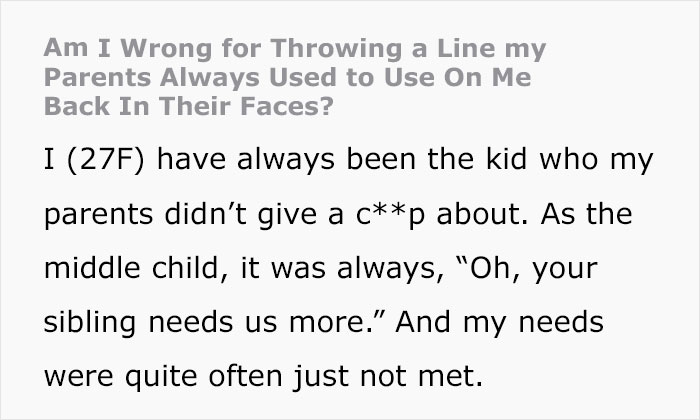 Am I Wrong for Throwing a Line my Parents Always Used to Use On Me Back In Their Faces?

I (27F) have always been the kid who my parents didn’t give a c**p about. As the middle child, it was always, “Oh, your sibling needs us more.” And my needs were quite often just not met.